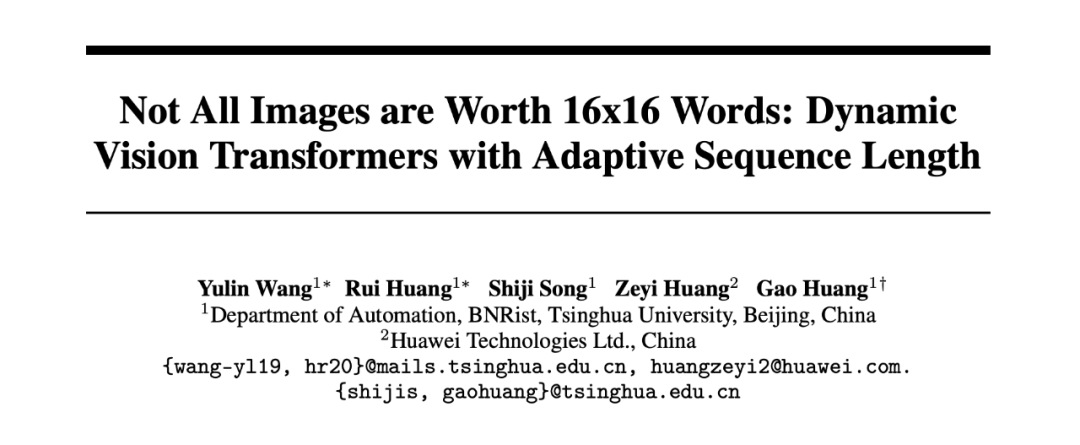 Not All Images are Worth 16x16 Words: Dynamic Vision Transformers with Adaptive Sequence Length

Yulin Wang$^{1*}$ Rui Huang$^{1*}$ Shiji Song$^{1}$ Zeyi Huang$^{2}$ Gao Huang$^{1\dagger}$
$^{1}$Department of Automation, BNRist, Tsinghua University, Beijing, China
$^{2}$Huawei Technologies Ltd., China
{wang-yl19, hr20}@mails.tsinghua.edu.cn, huangzeyi2@huawei.com.
{shijis, gaohuang}@tsinghua.edu.cn